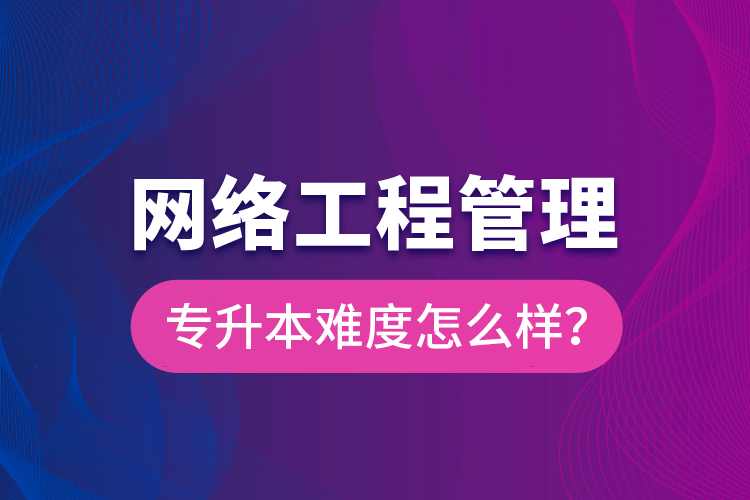 网络工程管理

专升本难度怎么样?